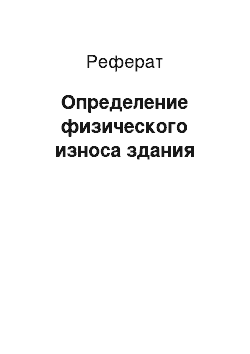 Реферат

Определение физического износа здания